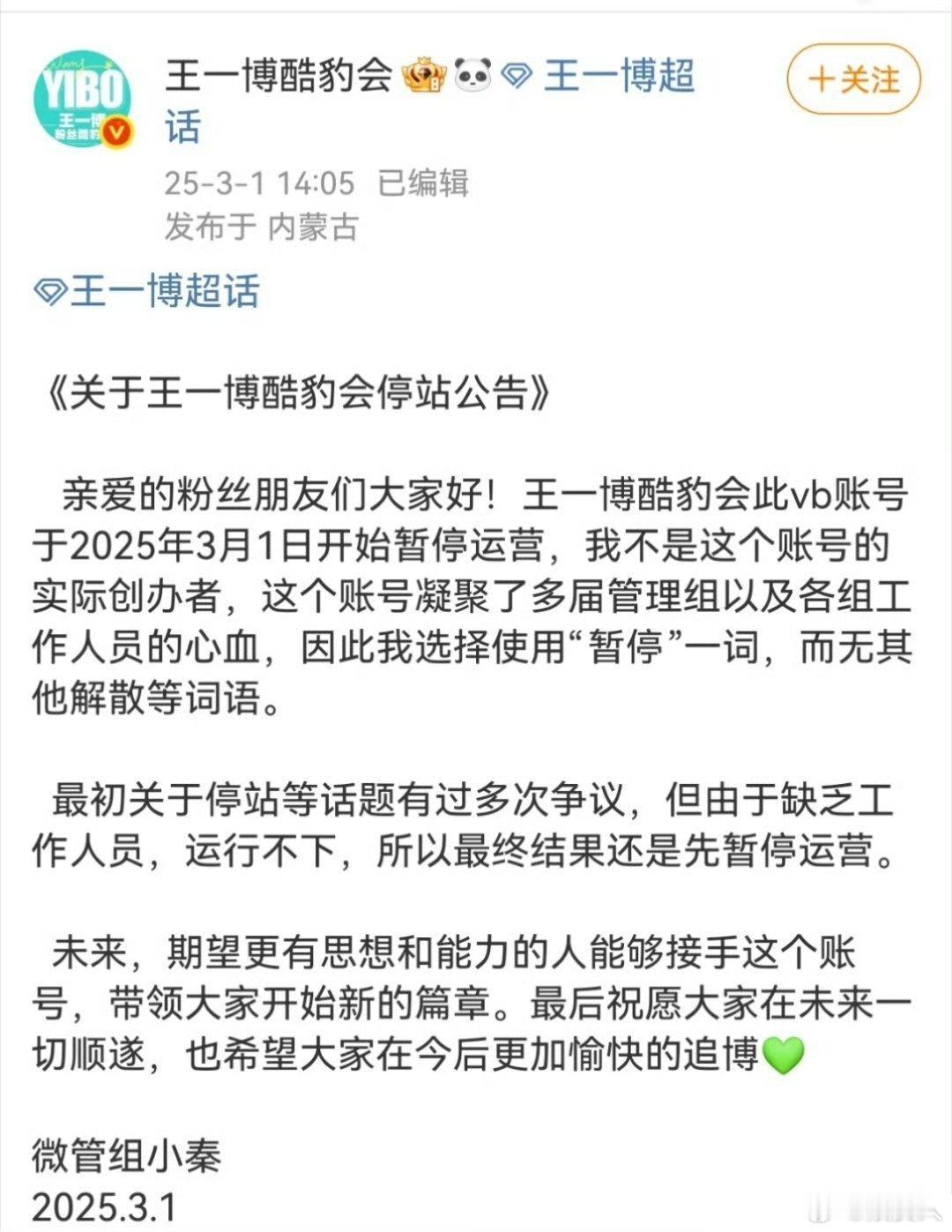 YIBO
王一博
粉丝酷豹

王一博酷豹会 王一博超话

+关注

25-3-1 14:05 已编辑
发布于 内蒙古

王一博超话

《关于王一博酷豹会停站公告》

亲爱的粉丝朋友们大家好！王一博酷豹会此vb账号于2025年3月1日开始暂停运营，我不是这个账号的实际创办者，这个账号凝聚了多届管理组以及各组工作人员的心血，因此我选择使用“暂停”一词，而无其他解散等词语。

最初关于停站等话题有过多次争议，但由于缺乏工作人员，运行不下，所以最终结果还是先暂停运营。

未来，期望更有思想和能力的人能够接手这个账号，带领大家开始新的篇章。最后祝愿大家在未来一切顺遂，也希望大家在今后更加愉快的追博💚

微管组小秦
2025.3.1